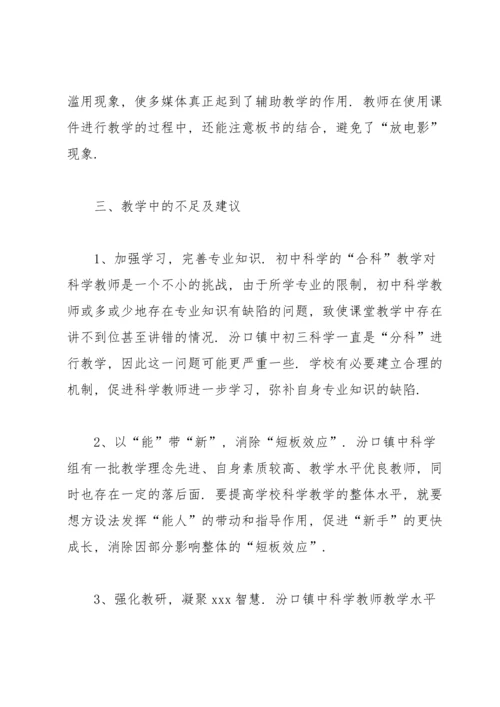 滥用现象，使多媒体真正起到了辅助教学的作用．教师在使用课件进行教学的过程中，还能注意板书的结合，避免了“放电影”现象．

三、教学中的不足及建议

1、加强学习，完善专业知识．初中科学的“合科”教学对科学教师是一个不小的挑战，由于所学专业的限制，初中科学教师或多或少地存在专业知识有缺陷的问题，致使课堂教学中存在讲不到位甚至讲错的情况．汾口镇中初三科学一直是“分科”进行教学，因此这一问题可能更严重一些．学校有必要建立合理的机制，促进科学教师进一步学习，弥补自身专业知识的缺陷．

2、以“能”带“新”，消除“短板效应”．汾口镇中科学组有一批教学理念先进、自身素质较高、教学水平优良教师，同时也存在一定的落后面．要提高学校科学教学的整体水平，就要想方设法发挥“能人”的带动和指导作用，促进“新手”的更快成长，消除因部分影响整体的“短板效应”．

3、强化教研，凝聚 xxx 智慧．汾口镇中科学教师教学水平